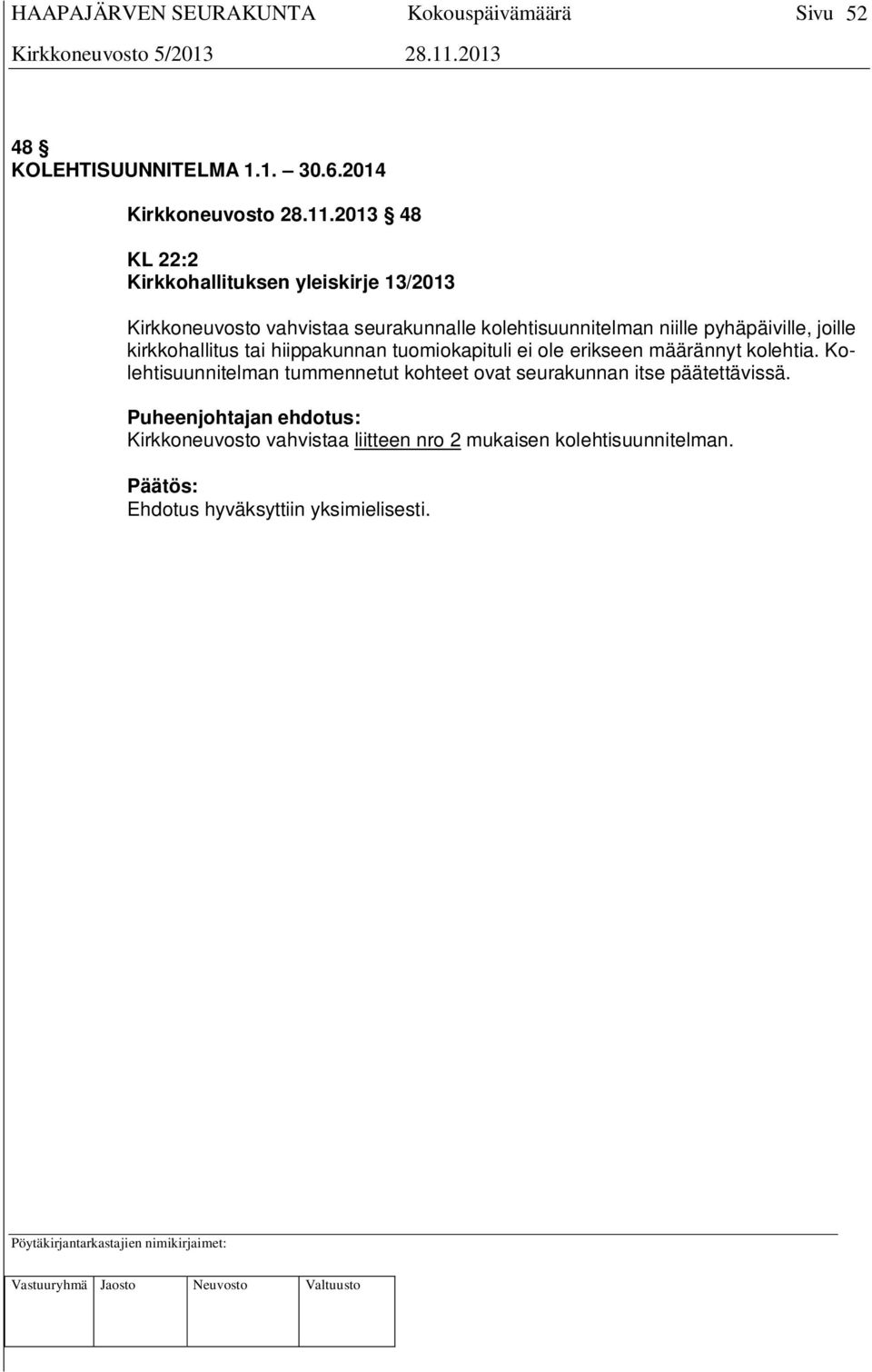 HAAPAJÄRVEN SEURAKUNTA Kokouspäivämäärä Sivu 52
Kirkkoneuvosto 5/2013 28.11.2013

48 §
KOLEHTISUUNNITELMA 1.1. – 30.6.2014

Kirkkoneuvosto 28.11.2013 § 48

KL 22:2
Kirkkohallituksen yleiskirje 13/2013

Kirkkoneuvosto vahvistaa seurakunnalle kolehtisuunnitelman niille pyhäpäiville, joille kirkkohallitus tai hiippakunnan tuomiokapituli ei ole erikseen määrännyt kolehtia. Kolehtisuunnitelman tummennetut kohteet ovat seurakunnan itse päätettävissä.

Puheenjohtajan ehdotus:
Kirkkoneuvosto vahvistaa liitteen nro 2 mukaisen kolehtisuunnitelman.

Päätös:
Ehdotus hyväksyttiin yksimielisesti.

Pöytäkirjantarkastajien nimikirjaimet:

| Vastuuryhmä | Jaosto | Neuvosto | Valtuusto |
|---|---|---|---|
| | | | |